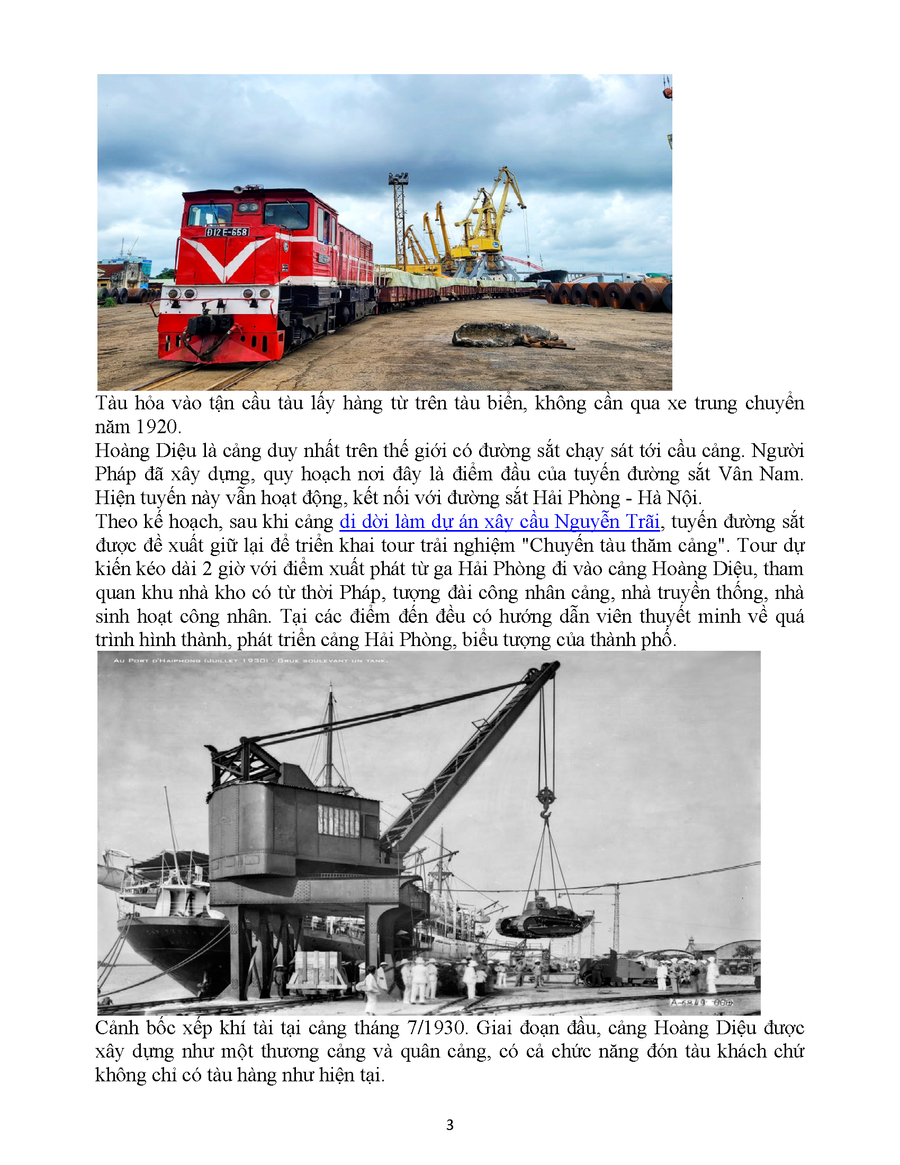 Tàu hỏa vào tận cầu tàu lấy hàng từ trên tàu biển, không cần qua xe trung chuyển năm 1920.

Hoàng Diệu là cảng duy nhất trên thế giới có đường sắt chạy sát tới cầu cảng. Người Pháp đã xây dựng, quy hoạch nơi đây là điểm đầu của tuyến đường sắt Vân Nam. Hiện tuyến này vẫn hoạt động, kết nối với đường sắt Hải Phòng - Hà Nội.

Theo kế hoạch, sau khi cảng di dời làm dự án xây cầu Nguyễn Trãi, tuyến đường sắt được đề xuất giữ lại để triển khai tour trải nghiệm "Chuyến tàu thăm cảng". Tour dự kiến kéo dài 2 giờ với điểm xuất phát từ ga Hải Phòng đi vào cảng Hoàng Diệu, tham quan khu nhà kho có từ thời Pháp, tượng đài công nhân cảng, nhà truyền thống, nhà sinh hoạt công nhân. Tại các điểm đến đều có hướng dẫn viên thuyết minh về quá trình hình thành, phát triển cảng Hải Phòng, biểu tượng của thành phố.

AU PORT D'HAIPHONG (JUILLET 1930) - GRUE SOULEVANT UN TANK.

Cảnh bốc xếp khí tài tại cảng tháng 7/1930. Giai đoạn đầu, cảng Hoàng Diệu được xây dựng như một thương cảng và quân cảng, có cả chức năng đón tàu khách chứ không chỉ có tàu hàng như hiện tại.

3